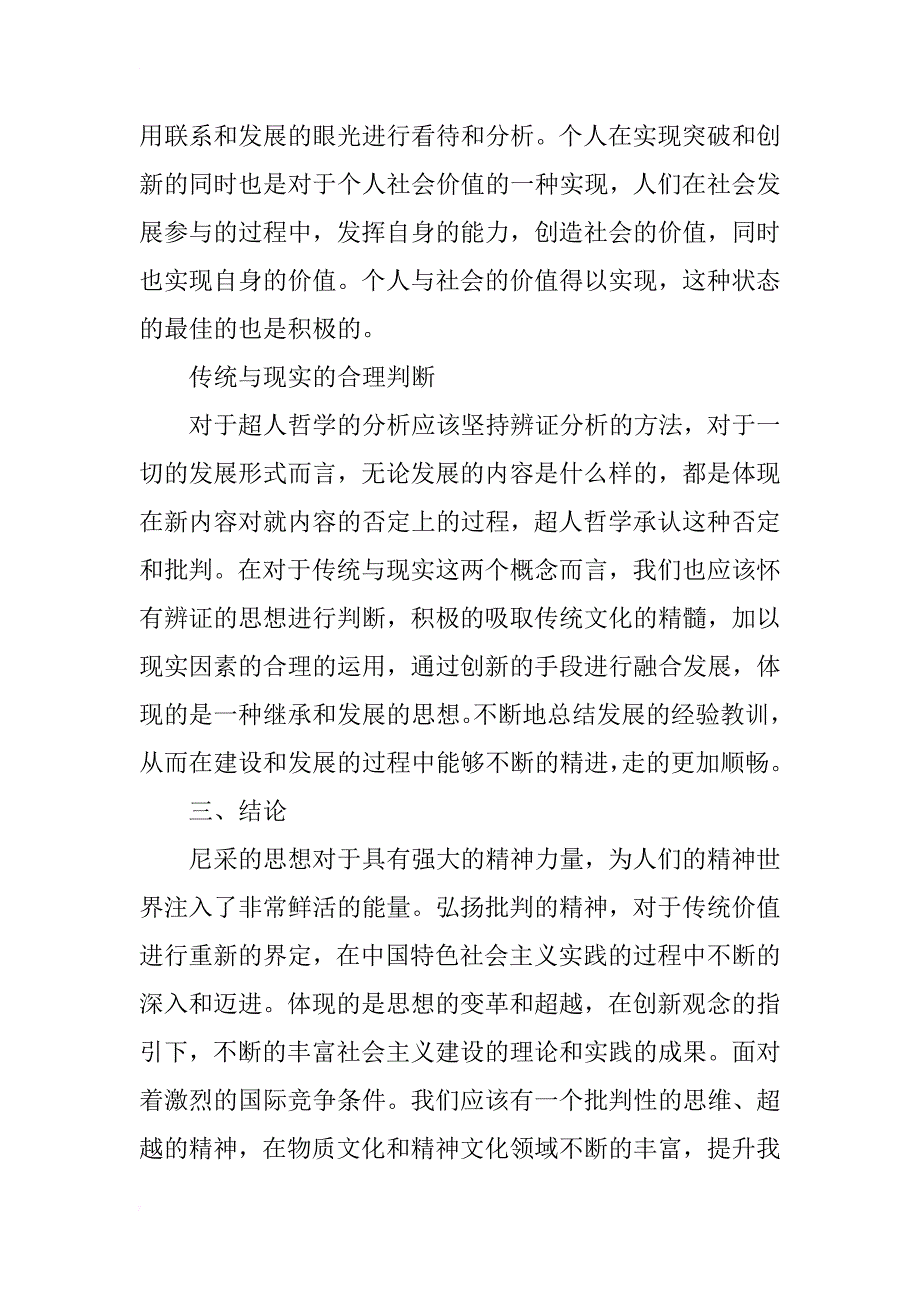 用联系和发展的眼光进行看待和分析。个人在实现突破和创新的同时也是对于个人社会价值的一种实现，人们在社会发展参与的过程中，发挥自身的能力，创造社会的价值，同时也实现自身的价值。个人与社会的价值得以实现，这种状态的最佳的也是积极的。

传统与现实的合理判断

对于超人哲学的分析应该坚持辨证分析的方法，对于一切的发展形式而言，无论发展的内容是什么样的，都是体现在新内容对就内容的否定上的过程，超人哲学承认这种否定和批判。在对于传统与现实这两个概念而言，我们也应该怀有辨证的思想进行判断，积极的吸取传统文化的精髓，加以现实因素的合理的运用，通过创新的手段进行融合发展，体现的是一种继承和发展的思想。不断地总结发展的经验教训，从而在建设和发展的过程中能够不断的精进，走的更加顺畅。

三、结论

尼采的思想对于具有强大的精神力量，为人们的精神世界注入了非常鲜活的能量。弘扬批判的精神，对于传统价值进行重新的界定，在中国特色社会主义实践的过程中不断的深入和迈进。体现的是思想的变革和超越，在创新观念的指引下，不断的丰富社会主义建设的理论和实践的成果。面对着激烈的国际竞争条件。我们应该有一个批判性的思维、超越的精神，在物质文化和精神文化领域不断的丰富，提升我